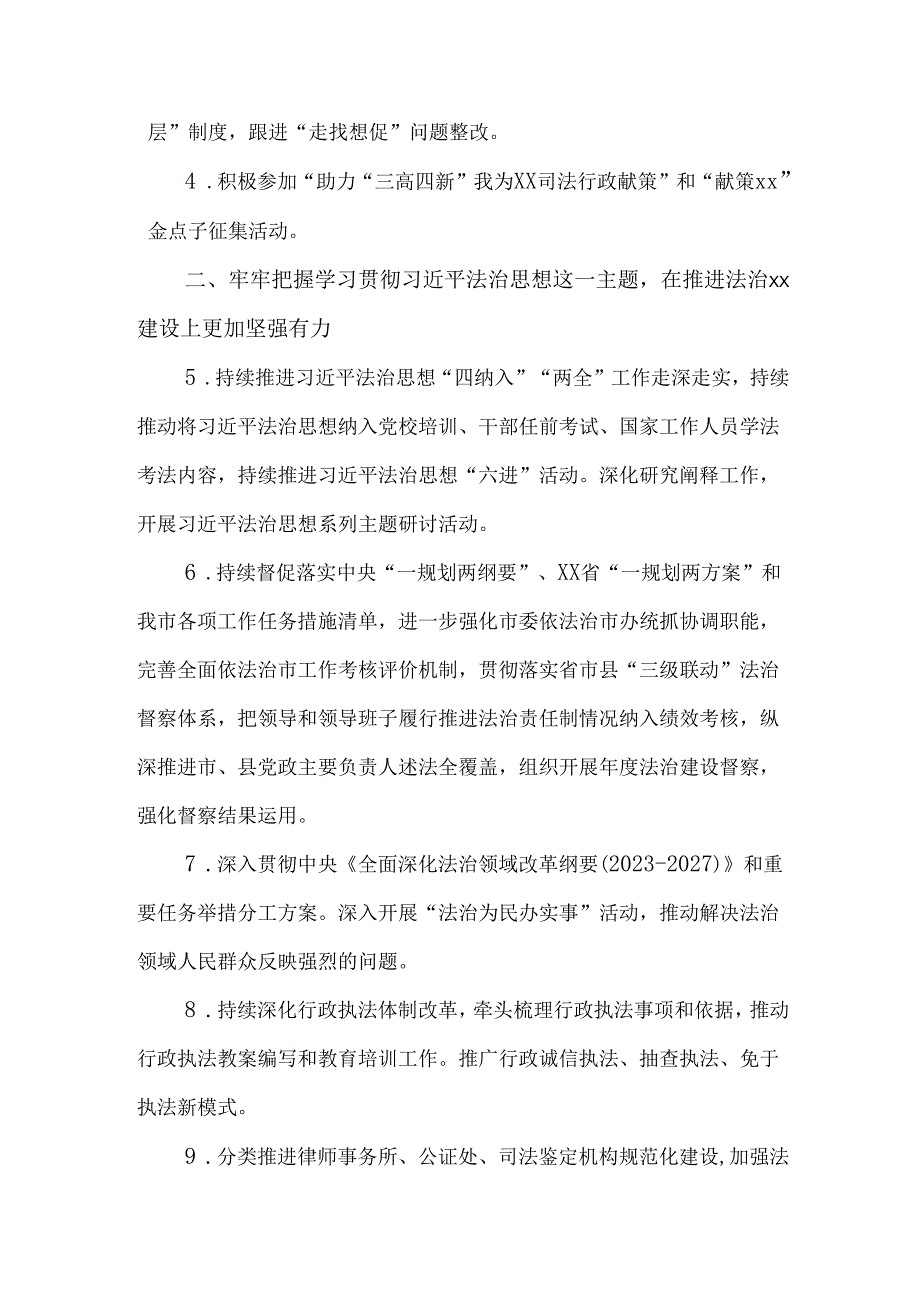 层”制度，跟进“走找想促”问题整改。

4．积极参加“助力“三高四新”我为XX司法行政献策”和“献策xx”金点子征集活动。

二、牢牢把握学习贯彻习近平法治思想这一主题，在推进法治xx建设上更加坚强有力

5．持续推进习近平法治思想“四纳入”“两全”工作走深走实，持续推动将习近平法治思想纳入党校培训、干部任前考试、国家工作人员学法考法内容，持续推进习近平法治思想“六进”活动。深化研究阐释工作，开展习近平法治思想系列主题研讨活动。

6．持续督促落实中央“一规划两纲要”、XX省“一规划两方案”和我市各项工作任务措施清单，进一步强化市委依法治市办统抓协调职能，完善全面依法治市工作考核评价机制，贯彻落实省市县“三级联动”法治督察体系，把领导和领导班子履行推进法治责任制情况纳入绩效考核，纵深推进市、县党政主要负责人述法全覆盖，组织开展年度法治建设督察，强化督察结果运用。

7．深入贯彻中央《全面深化法治领域改革纲要(2023-2027)》和重要任务举措分工方案。深入开展“法治为民办实事”活动，推动解决法治领域人民群众反映强烈的问题。

8．持续深化行政执法体制改革，牵头梳理行政执法事项和依据，推动行政执法教案编写和教育培训工作。推广行政诚信执法、抽查执法、免于执法新模式。

9．分类推进律师事务所、公证处、司法鉴定机构规范化建设,加强法